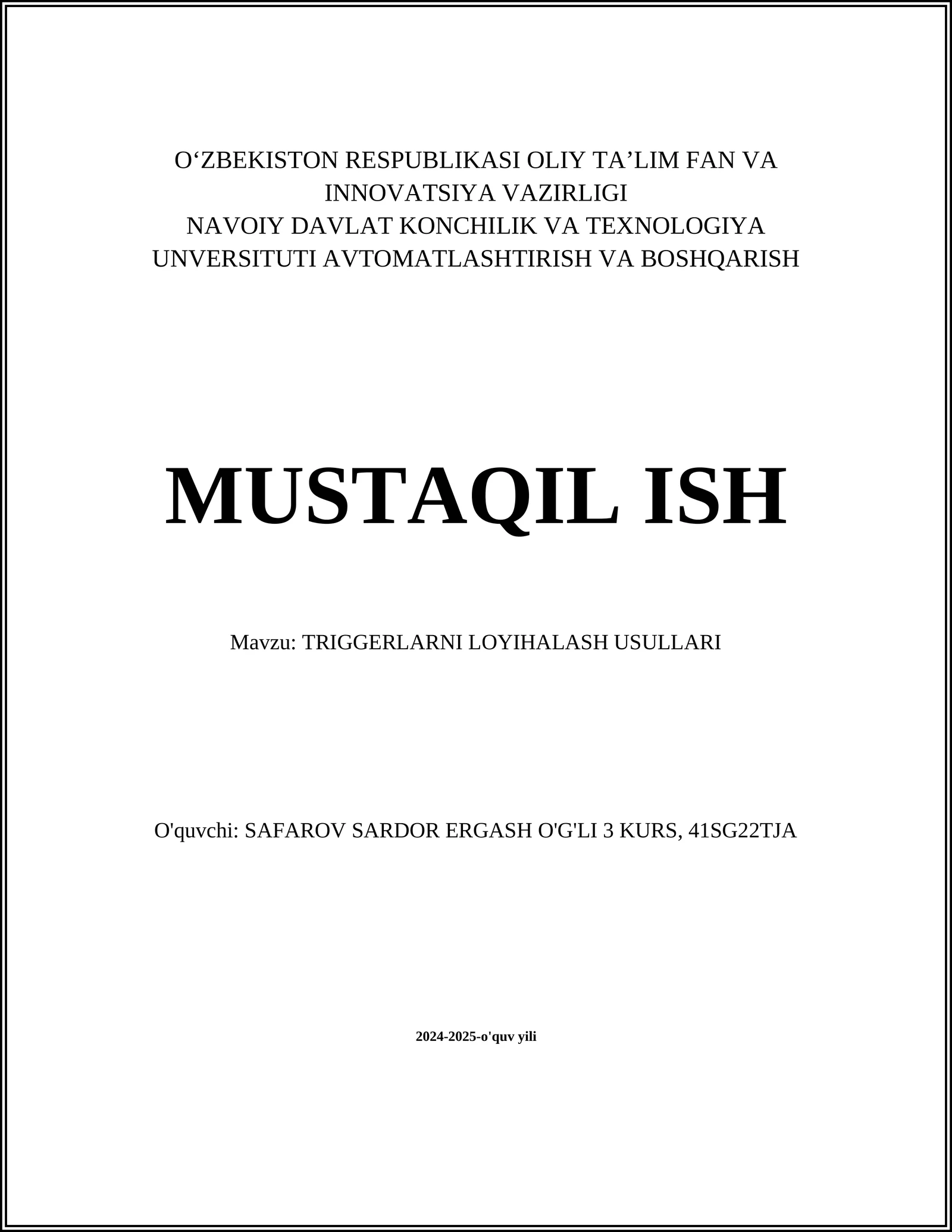 O‘ZBEKISTON RESPUBLIKASI OLIY TA’LIM FAN VA INNOVATSIYA VAZIRLIGI
NAVOIY DAVLAT KONCHILIK VA TEXNOLOGIYA UNVERSITUTI AVTOMATLASHTIRISH VA BOSHQARISH

MUSTAQIL ISH

Mavzu: TRIGGERLARNI LOYIHALASH USULLARI

O'quvchi: SAFAROV SARDOR ERGASH O'G'LI 3 KURS, 41SG22TJA

2024-2025-o'quv yili